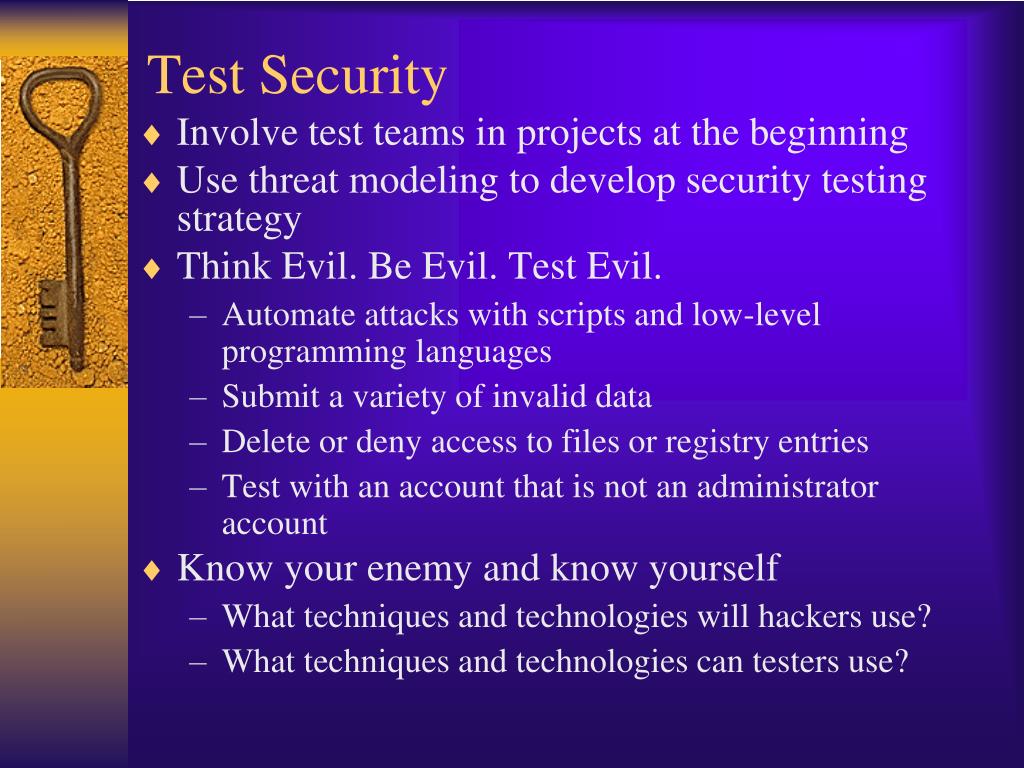 Test Security

♦ Involve test teams in projects at the beginning

♦ Use threat modeling to develop security testing strategy

♦ Think Evil. Be Evil. Test Evil.
– Automate attacks with scripts and low-level programming languages
– Submit a variety of invalid data
– Delete or deny access to files or registry entries
– Test with an account that is not an administrator account

♦ Know your enemy and know yourself
– What techniques and technologies will hackers use?
– What techniques and technologies can testers use?